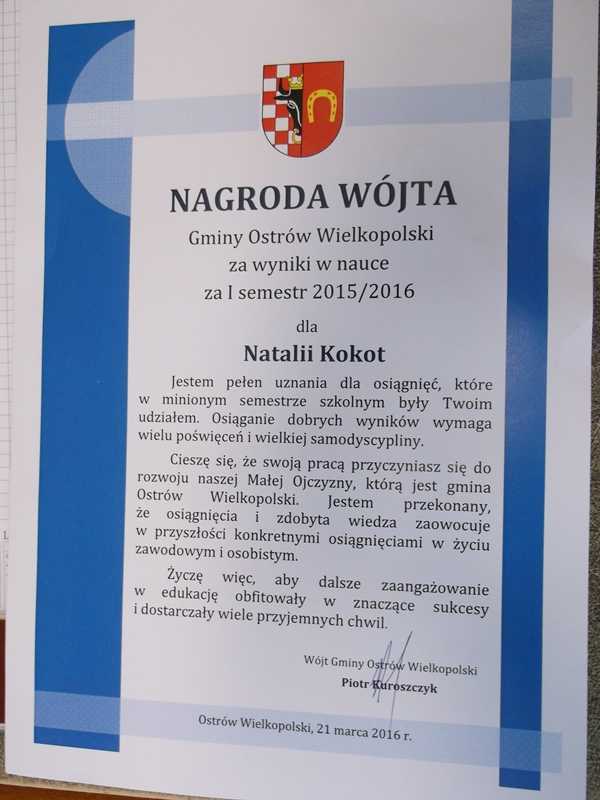 NAGRODA WÓJTA

Gminy Ostrów Wielkopolski
za wyniki w nauce
za I semestr 2015/2016

dla

Natalii Kokot

Jestem pełen uznania dla osiągnięć, które w minionym semestrze szkolnym były Twoim udziałem. Osiąganie dobrych wyników wymaga wielu poświęceń i wielkiej samodyscypliny.

Cieszę się, że swoją pracą przyczyniasz się do rozwoju naszej Małej Ojczyzny, którą jest gmina Ostrów Wielkopolski. Jestem przekonany, że osiągnięcia i zdobyta wiedza zaowocuje w przyszłości konkretnymi osiągnięciami w życiu zawodowym i osobistym.

Życzę więc, aby dalsze zaangażowanie w edukację obfitowały w znaczące sukcesy i dostarczały wiele przyjemnych chwil.

Wójt Gminy Ostrów Wielkopolski
Piotr Kuroszczyk

Ostrów Wielkopolski, 21 marca 2016 r.